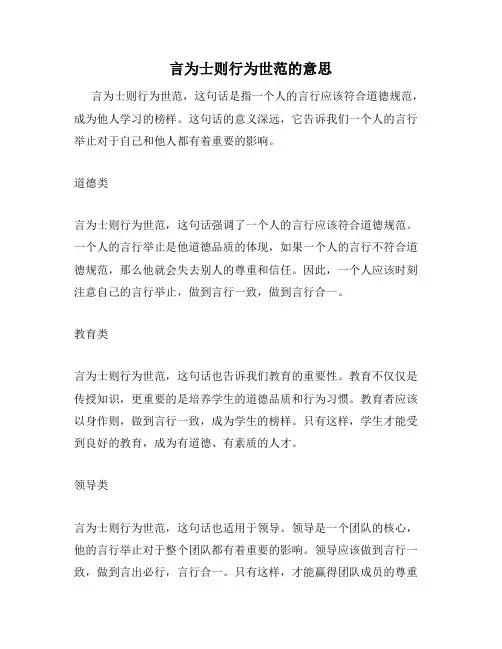 言为士则行为世范的意思

言为士则行为世范，这句话是指一个人的言行应该符合道德规范，成为他人学习的榜样。这句话的意义深远，它告诉我们一个人的言行举止对于自己和他人都有着重要的影响。

道德类

言为士则行为世范，这句话强调了一个人的言行应该符合道德规范。一个人的言行举止是他道德品质的体现，如果一个人的言行不符合道德规范，那么他就会失去别人的尊重和信任。因此，一个人应该时刻注意自己的言行举止，做到言行一致，做到言行合一。

教育类

言为士则行为世范，这句话也告诉我们教育的重要性。教育不仅仅是传授知识，更重要的是培养学生的道德品质和行为习惯。教育者应该以身作则，做到言行一致，成为学生的榜样。只有这样，学生才能受到良好的教育，成为有道德、有素质的人才。

领导类

言为士则行为世范，这句话也适用于领导。领导是一个团队的核心，他的言行举止对于整个团队都有着重要的影响。领导应该做到言行一致，做到言出必行，言行合一。只有这样，才能赢得团队成员的尊重